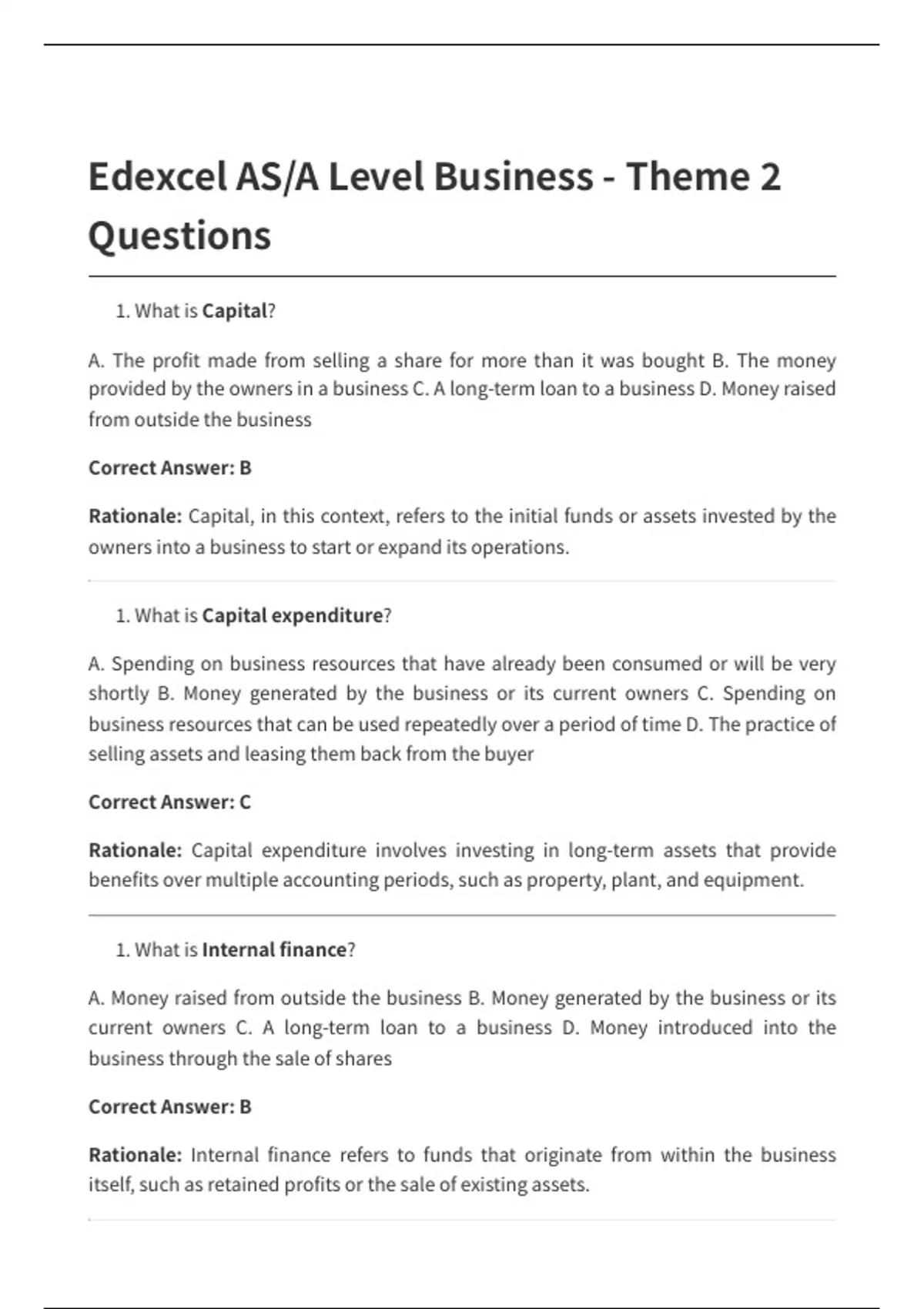 Edexcel AS/A Level Business - Theme 2 Questions

1. What is Capital?

A. The profit made from selling a share for more than it was bought B. The money provided by the owners in a business C. A long-term loan to a business D. Money raised from outside the business

Correct Answer: B

Rationale: Capital, in this context, refers to the initial funds or assets invested by the owners into a business to start or expand its operations.

1. What is Capital expenditure?

A. Spending on business resources that have already been consumed or will be very shortly B. Money generated by the business or its current owners C. Spending on business resources that can be used repeatedly over a period of time D. The practice of selling assets and leasing them back from the buyer

Correct Answer: C

Rationale: Capital expenditure involves investing in long-term assets that provide benefits over multiple accounting periods, such as property, plant, and equipment.

1. What is Internal finance?

A. Money raised from outside the business B. Money generated by the business or its current owners C. A long-term loan to a business D. Money introduced into the business through the sale of shares

Correct Answer: B

Rationale: Internal finance refers to funds that originate from within the business itself, such as retained profits or the sale of existing assets.